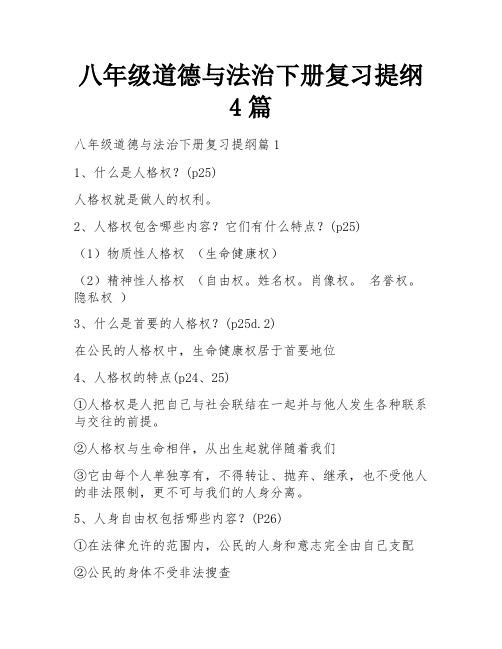 八年级道德与法治下册复习提纲4篇

八年级道德与法治下册复习提纲篇1

1、什么是人格权？(p25)

人格权就是做人的权利。

2、人格权包含哪些内容？它们有什么特点？(p25)

（1）物质性人格权 （生命健康权）

（2）精神性人格权 （自由权。姓名权。肖像权。 名誉权。隐私权 ）

3、什么是首要的人格权？(p25d.2)

在公民的人格权中，生命健康权居于首要地位

4、人格权的特点(p24、25)

①人格权是人把自己与社会联结在一起并与他人发生各种联系与交往的前提。

②人格权与生命相伴，从出生起就伴随着我们

③它由每个人单独享有，不得转让、抛弃、继承，也不受他人的非法限制，更不可与我们的人身分离。

5、人身自由权包括哪些内容？(P26)

①在法律允许的范围内，公民的人身和意志完全由自己支配

②公民的身体不受非法搜查